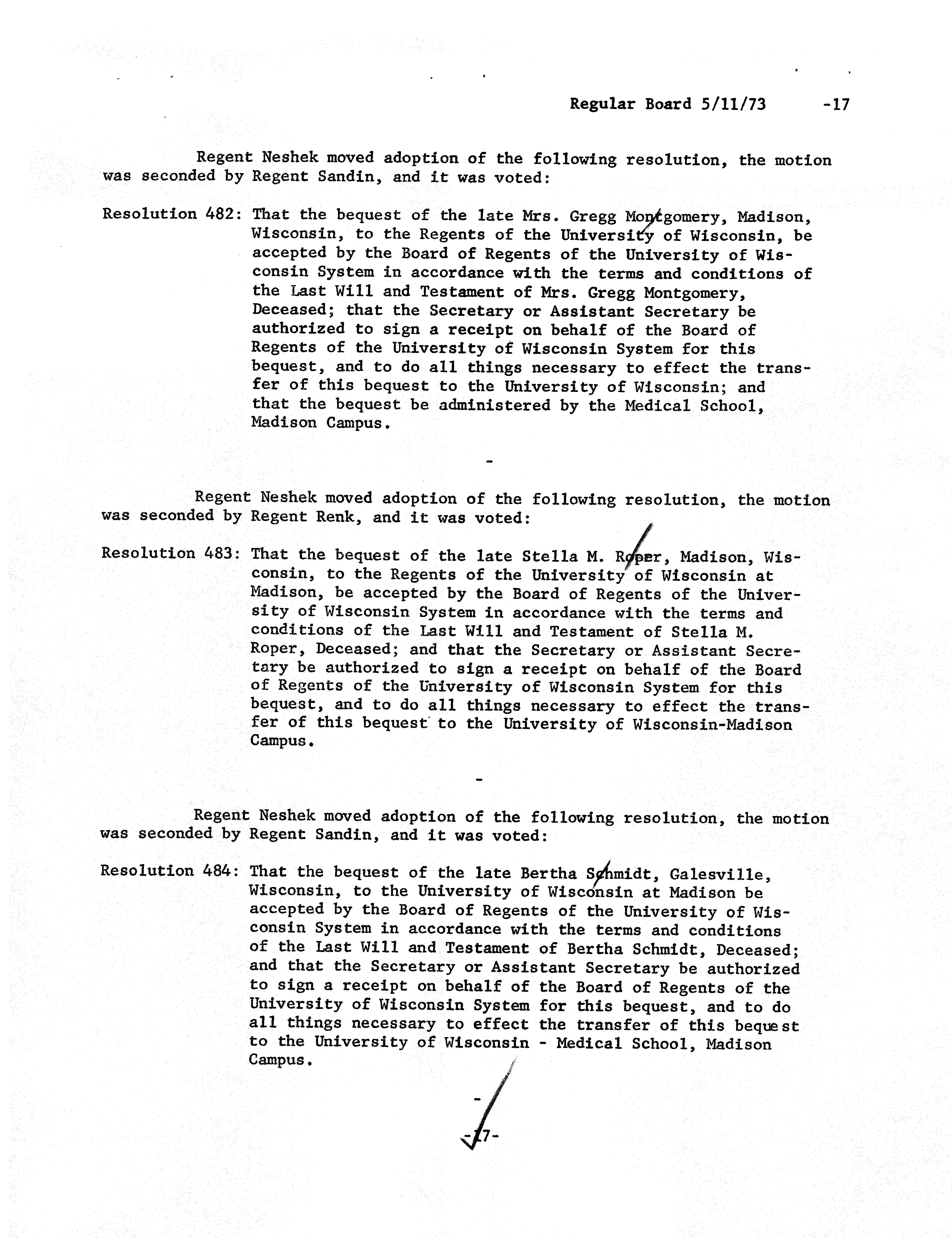 Regular Board 5/11/73 -17

Regent Neshek moved adoption of the following resolution, the motion was seconded by Regent Sandin, and it was voted:

Resolution 482: That the bequest of the late Mrs. Gregg Montgomery, Madison, Wisconsin, to the Regents of the University of Wisconsin, be accepted by the Board of Regents of the University of Wisconsin System in accordance with the terms and conditions of the Last Will and Testament of Mrs. Gregg Montgomery, Deceased; that the Secretary or Assistant Secretary be authorized to sign a receipt on behalf of the Board of Regents of the University of Wisconsin System for this bequest, and to do all things necessary to effect the transfer of this bequest to the University of Wisconsin; and that the bequest be administered by the Medical School, Madison Campus.

-

Regent Neshek moved adoption of the following resolution, the motion was seconded by Regent Renk, and it was voted:

Resolution 483: That the bequest of the late Stella M. Roper, Madison, Wisconsin, to the Regents of the University of Wisconsin at Madison, be accepted by the Board of Regents of the University of Wisconsin System in accordance with the terms and conditions of the Last Will and Testament of Stella M. Roper, Deceased; and that the Secretary or Assistant Secretary be authorized to sign a receipt on behalf of the Board of Regents of the University of Wisconsin System for this bequest, and to do all things necessary to effect the transfer of this bequest to the University of Wisconsin-Madison Campus.

-

Regent Neshek moved adoption of the following resolution, the motion was seconded by Regent Sandin, and it was voted:

Resolution 484: That the bequest of the late Bertha Schmidt, Galesville, Wisconsin, to the University of Wisconsin at Madison be accepted by the Board of Regents of the University of Wisconsin System in accordance with the terms and conditions of the Last Will and Testament of Bertha Schmidt, Deceased; and that the Secretary or Assistant Secretary be authorized to sign a receipt on behalf of the Board of Regents of the University of Wisconsin System for this bequest, and to do all things necessary to effect the transfer of this bequest to the University of Wisconsin - Medical School, Madison Campus.

-

-17-